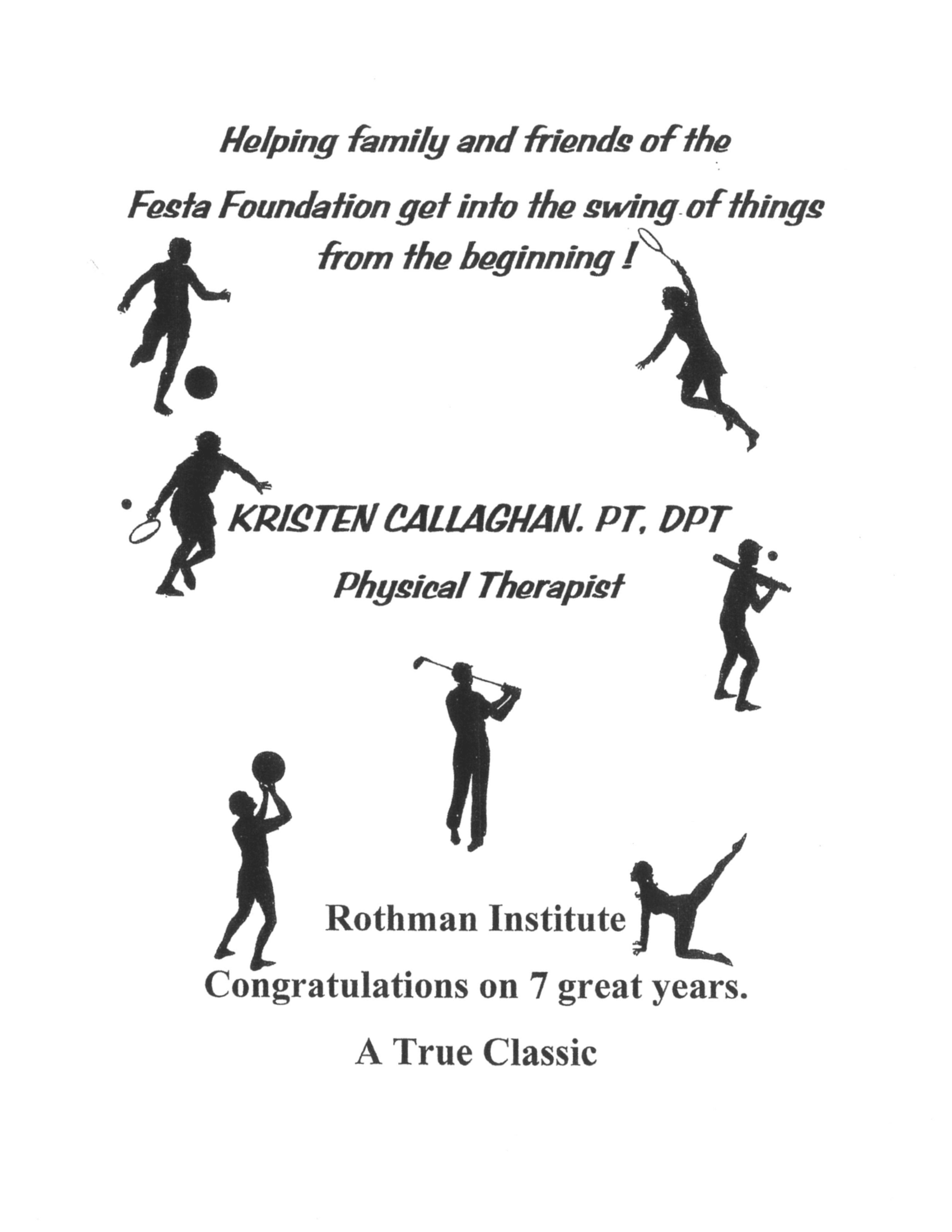 Helping family and friends of the Festa Foundation get into the swing of things from the beginning !

KRISTEN CALLAGHAN. PT, DPT

Physical Therapist

Rothman Institute

Congratulations on 7 great years.

A True Classic